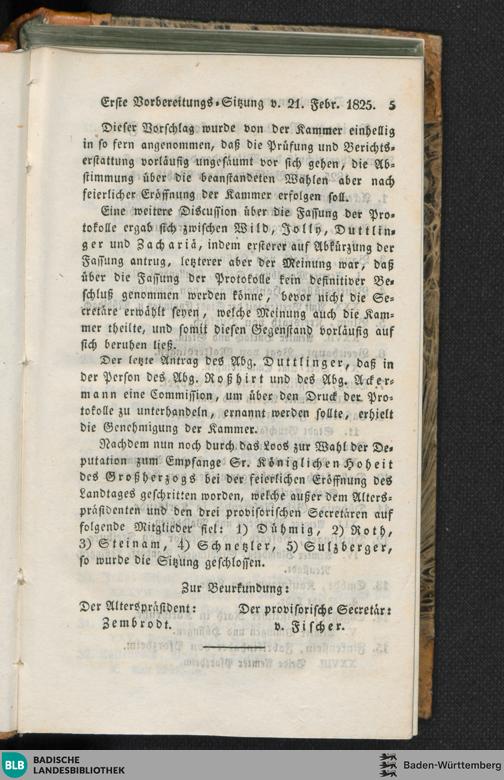 Erste Vorbereitungs-Sitzung v. 21. Febr. 1825. 5

Dieser Vorschlag wurde von der Kammer einhellig in so fern angenommen, daß die Prüfung und Berichtserstattung vorläufig ungesäumt vor sich gehen, die Abstimmung über die beanstandeten Wahlen aber nach feierlicher Eröffnung der Kammer erfolgen soll.

Eine weitere Discussion über die Fassung der Protokolle ergab sich zwischen Wild, Jolly, Duttlinger und Zachariä, indem ersterer auf Abkürzung der Fassung antrug, letzterer aber der Meinung war, daß über die Fassung der Protokolle kein definitiver Beschluß genommen werden könne, bevor nicht die Secretäre erwählt seyen, welche Meinung auch die Kammer theilte, und somit diesen Gegenstand vorläufig auf sich beruhen ließ.

Der letzte Antrag des Abg. Duttlinger, daß in der Person des Abg. Roßhirt und des Abg. Ackermann eine Commission, um über den Druck der Protokolle zu unterhandeln, ernannt werden sollte, erhielt die Genehmigung der Kammer.

Nachdem nun noch durch das Loos zur Wahl der Deputation zum Empfange Sr. Königlichen Hoheit des Großherzogs bei der feierlichen Eröffnung des Landtages geschritten worden, welche außer dem Alterspräsidenten und den drei provisorischen Secretären auf folgende Mitglieder fiel: 1) Dühmig, 2) Roth, 3) Steinam, 4) Schnetzler, 5) Sulzberger, so wurde die Sitzung geschlossen.

Zur Beurkundung:

Der Alterspräsident:
Zembrodt.

Der provisorische Secretär:
v. Fischer.

BLB BADISCHE LANDESBIBLIOTHEK
Baden-Württemberg